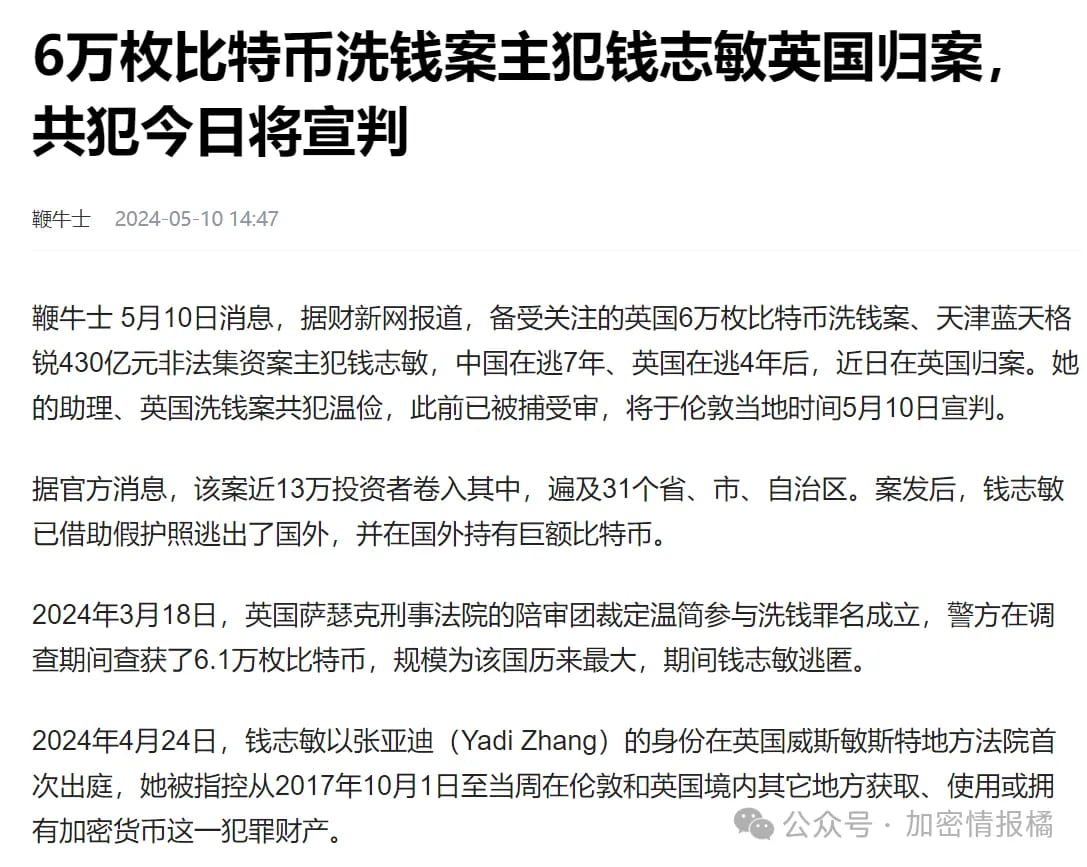 6万枚比特币洗钱案主犯钱志敏英国归案，共犯今日将宣判

鞭牛士 2024-05-10 14:47

鞭牛士 5月10日消息，据财新网报道，备受关注的英国6万枚比特币洗钱案、天津蓝天格锐430亿元非法集资案主犯钱志敏，中国在逃7年、英国在逃4年后，近日在英国归案。她的助理、英国洗钱案共犯温俭，此前已被捕受审，将于伦敦当地时间5月10日宣判。

据官方消息，该案近13万投资者卷入其中，遍及31个省、市、自治区。案发后，钱志敏已借助假护照逃出了国外，并在国外持有巨额比特币。

2024年3月18日，英国萨瑟克刑事法院的陪审团裁定温简参与洗钱罪名成立，警方在调查期间查获了6.1万枚比特币，规模为该国历来最大，期间钱志敏逃匿。

2024年4月24日，钱志敏以张亚迪（Yadi Zhang）的身份在英国威斯敏斯特地方法院首次出庭，她被指控从2017年10月1日至当周在伦敦和英国境内其它地方获取、使用或拥有加密货币这一犯罪财产。

公众号 · 加密情报橘